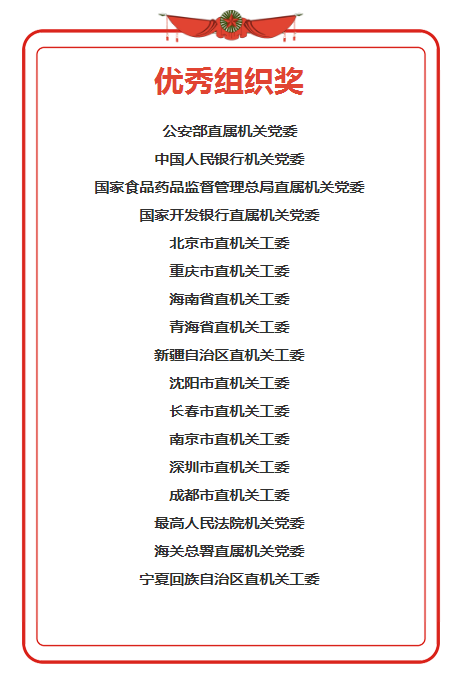 优秀组织奖

公安部直属机关党委

中国人民银行机关党委

国家食品药品监督管理总局直属机关党委

国家开发银行直属机关党委

北京市直机关工委

重庆市直机关工委

海南省直机关工委

青海省直机关工委

新疆自治区直机关工委

沈阳市直机关工委

长春市直机关工委

南京市直机关工委

深圳市直机关工委

成都市直机关工委

最高人民法院机关党委

海关总署直属机关党委

宁夏回族自治区直机关工委